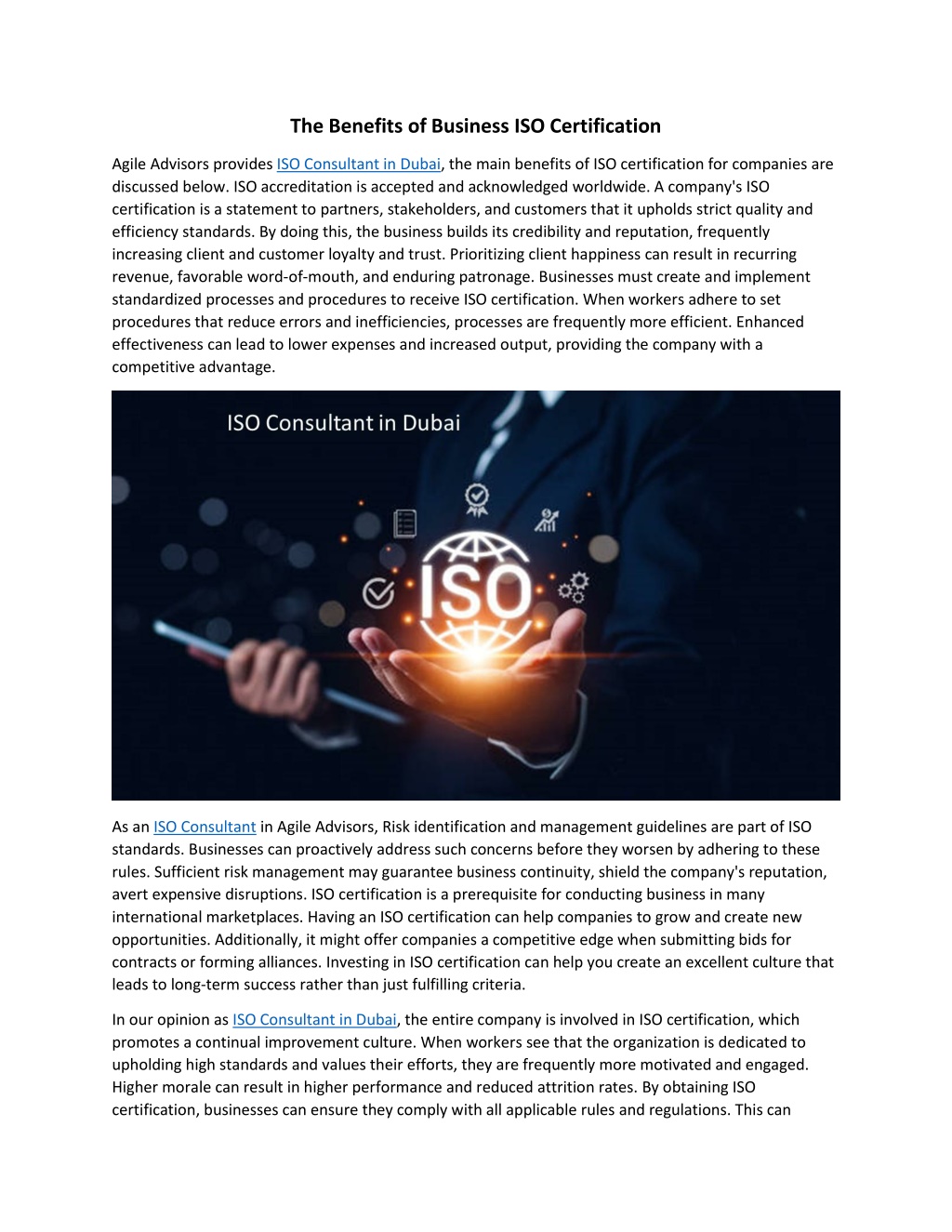 The Benefits of Business ISO Certification

Agile Advisors provides ISO Consultant in Dubai, the main benefits of ISO certification for companies are discussed below. ISO accreditation is accepted and acknowledged worldwide. A company's ISO certification is a statement to partners, stakeholders, and customers that it upholds strict quality and efficiency standards. By doing this, the business builds its credibility and reputation, frequently increasing client and customer loyalty and trust. Prioritizing client happiness can result in recurring revenue, favorable word-of-mouth, and enduring patronage. Businesses must create and implement standardized processes and procedures to receive ISO certification. When workers adhere to set procedures that reduce errors and inefficiencies, processes are frequently more efficient. Enhanced effectiveness can lead to lower expenses and increased output, providing the company with a competitive advantage.

ISO Consultant in Dubai

ISO

As an ISO Consultant in Agile Advisors, Risk identification and management guidelines are part of ISO standards. Businesses can proactively address such concerns before they worsen by adhering to these rules. Sufficient risk management may guarantee business continuity, shield the company's reputation, avert expensive disruptions. ISO certification is a prerequisite for conducting business in many international marketplaces. Having an ISO certification can help companies to grow and create new opportunities. Additionally, it might offer companies a competitive edge when submitting bids for contracts or forming alliances. Investing in ISO certification can help you create an excellent culture that leads to long-term success rather than just fulfilling criteria.

In our opinion as ISO Consultant in Dubai, the entire company is involved in ISO certification, which promotes a continual improvement culture. When workers see that the organization is dedicated to upholding high standards and values their efforts, they are frequently more motivated and engaged. Higher morale can result in higher performance and reduced attrition rates. By obtaining ISO certification, businesses can ensure they comply with all applicable rules and regulations. This can